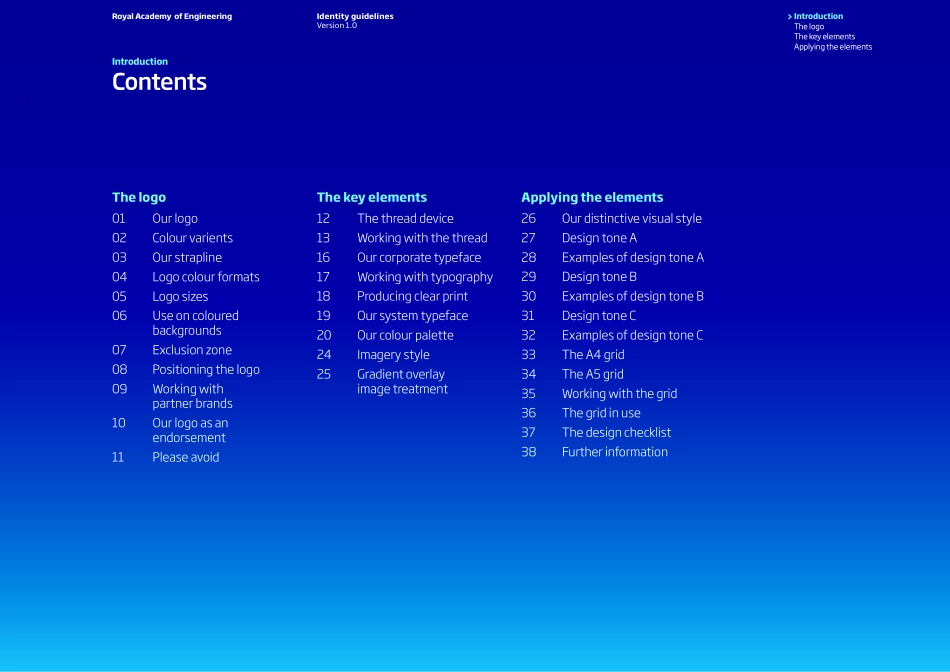 Royal Academy of Engineering

Identity guidelines
Version 1.0

> Introduction
The logo
The key elements
Applying the elements

Introduction
Contents

The logo
01 Our logo
02 Colour varients
03 Our strapline
04 Logo colour formats
05 Logo sizes
06 Use on coloured backgrounds
07 Exclusion zone
08 Positioning the logo
09 Working with partner brands
10 Our logo as an endorsement
11 Please avoid

The key elements
12 The thread device
13 Working with the thread
16 Our corporate typeface
17 Working with typography
18 Producing clear print
19 Our system typeface
20 Our colour palette
24 Imagery style
25 Gradient overlay image treatment

Applying the elements
26 Our distinctive visual style
27 Design tone A
28 Examples of design tone A
29 Design tone B
30 Examples of design tone B
31 Design tone C
32 Examples of design tone C
33 The A4 grid
34 The A5 grid
35 Working with the grid
36 The grid in use
37 The design checklist
38 Further information